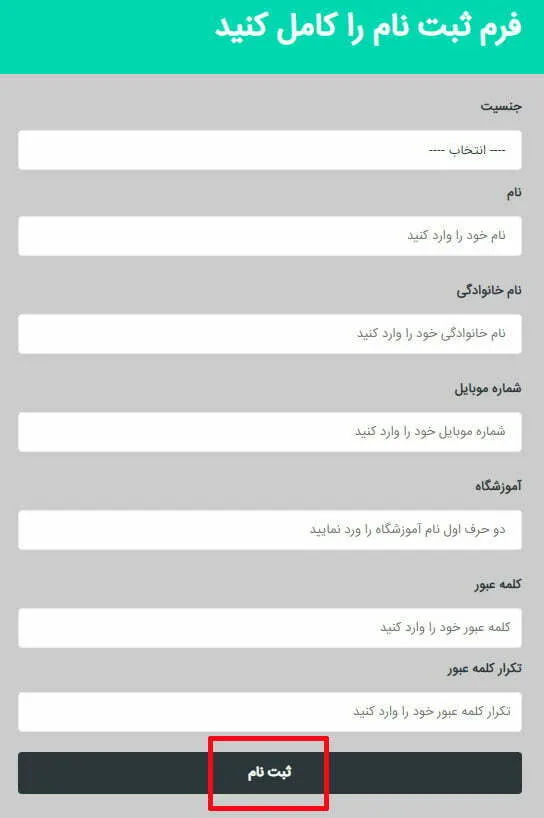 فرم ثبت نام را کامل کنید

جنسیت

---- انتخاب ----

نام

نام خود را وارد کنید

نام خانوادگی

نام خانوادگی خود را وارد کنید

شماره موبایل

شماره موبایل خود را وارد کنید

آموزشگاه

دو حرف اول نام آموزشگاه را ورد نمایید

کلمه عبور

کلمه عبور خود را وارد کنید

تکرار کلمه عبور

تکرار کلمه عبور خود را وارد کنید

ثبت نام